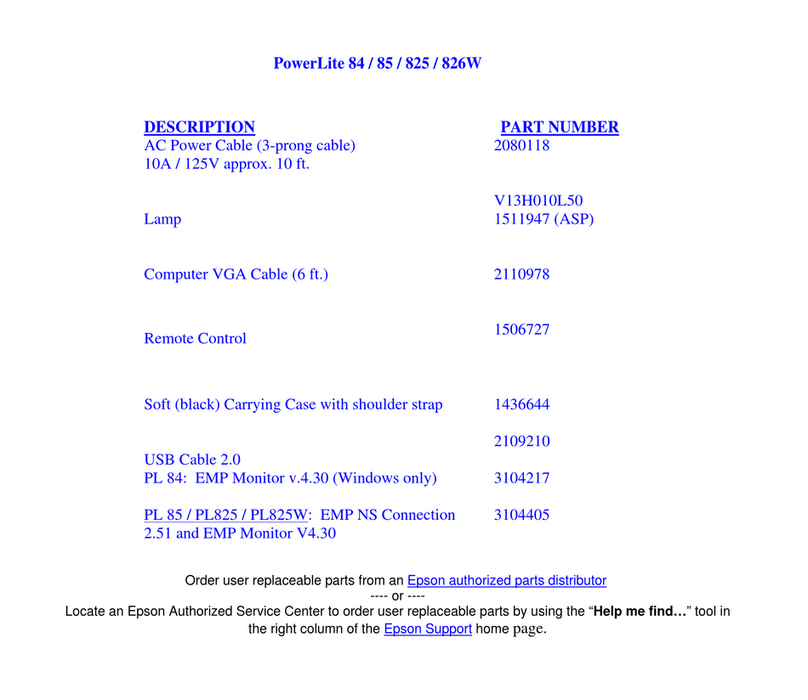 PowerLite 84 / 85 / 825 / 826W

| DESCRIPTION | PART NUMBER |
|---|---|
| AC Power Cable (3-prong cable) 10A / 125V approx. 10 ft. | 2080118 |
| Lamp | V13H010L50 1511947 (ASP) |
| Computer VGA Cable (6 ft.) | 2110978 |
| Remote Control | 1506727 |
| Soft (black) Carrying Case with shoulder strap | 1436644 |
| USB Cable 2.0 | 2109210 |
| PL 84: EMP Monitor v.4.30 (Windows only) | 3104217 |
| PL 85 / PL825 / PL825W: EMP NS Connection 2.51 and EMP Monitor V4.30 | 3104405 |

Order user replaceable parts from an Epson authorized parts distributor
---- or ----
Locate an Epson Authorized Service Center to order user replaceable parts by using the “**Help me find…**” tool in the right column of the Epson Support home page.